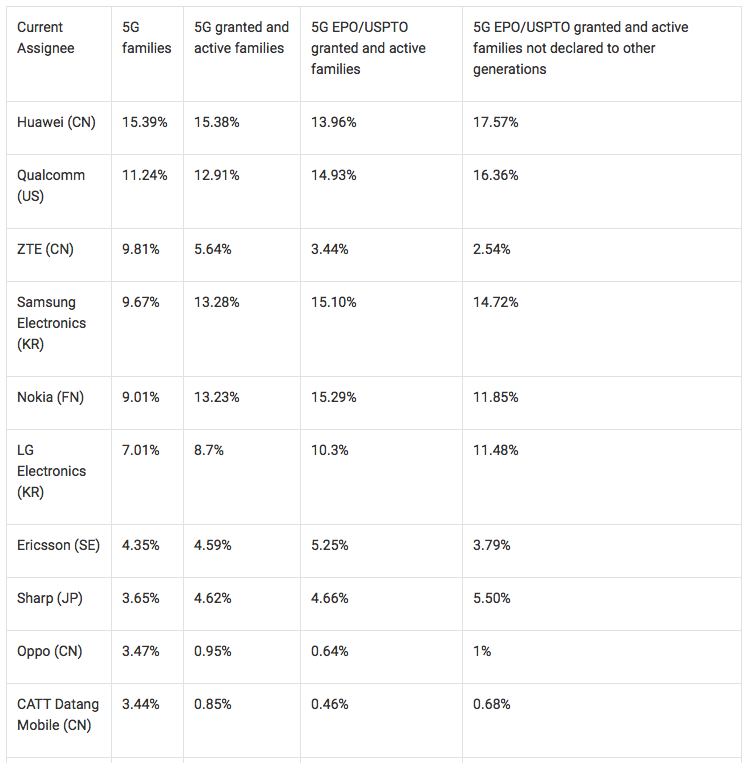 | Current Assignee | 5G families | 5G granted and active families | 5G EPO/USPTO granted and active families | 5G EPO/USPTO granted and active families not declared to other generations |
|---|---|---|---|---|
| Huawei (CN) | 15.39% | 15.38% | 13.96% | 17.57% |
| Qualcomm (US) | 11.24% | 12.91% | 14.93% | 16.36% |
| ZTE (CN) | 9.81% | 5.64% | 3.44% | 2.54% |
| Samsung Electronics (KR) | 9.67% | 13.28% | 15.10% | 14.72% |
| Nokia (FN) | 9.01% | 13.23% | 15.29% | 11.85% |
| LG Electronics (KR) | 7.01% | 8.7% | 10.3% | 11.48% |
| Ericsson (SE) | 4.35% | 4.59% | 5.25% | 3.79% |
| Sharp (JP) | 3.65% | 4.62% | 4.66% | 5.50% |
| Oppo (CN) | 3.47% | 0.95% | 0.64% | 1% |
| CATT Datang Mobile (CN) | 3.44% | 0.85% | 0.46% | 0.68% |